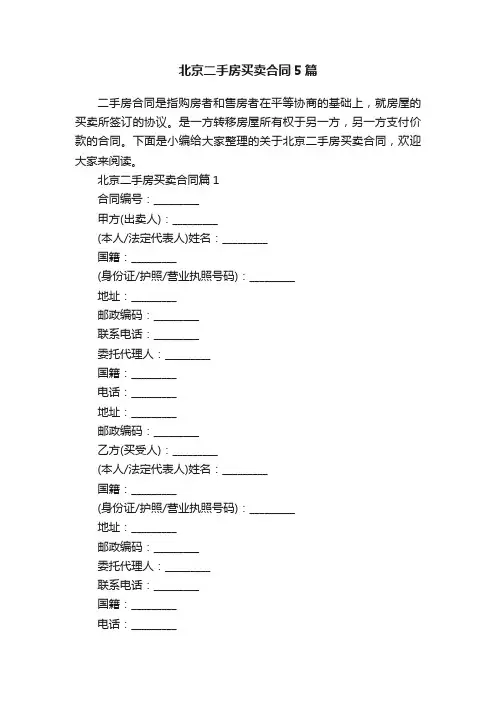 北京二手房买卖合同5篇

二手房合同是指购房者和售房者在平等协商的基础上，就房屋的买卖所签订的协议。是一方转移房屋所有权于另一方，另一方支付价款的合同。下面是小编给大家整理的关于北京二手房买卖合同，欢迎大家来阅读。

北京二手房买卖合同篇1

合同编号：________

甲方(出卖人)：________

(本人/法定代表人)姓名：________

国籍：________

(身份证/护照/营业执照号码)：________

地址：________

邮政编码：________

联系电话：________

委托代理人：________

国籍：________

电话：________

地址：________

邮政编码：________

乙方(买受人)：________

(本人/法定代表人)姓名：________

国籍：________

(身份证/护照/营业执照号码)：________

地址：________

邮政编码：________

委托代理人：________

联系电话：________

国籍：________

电话：________